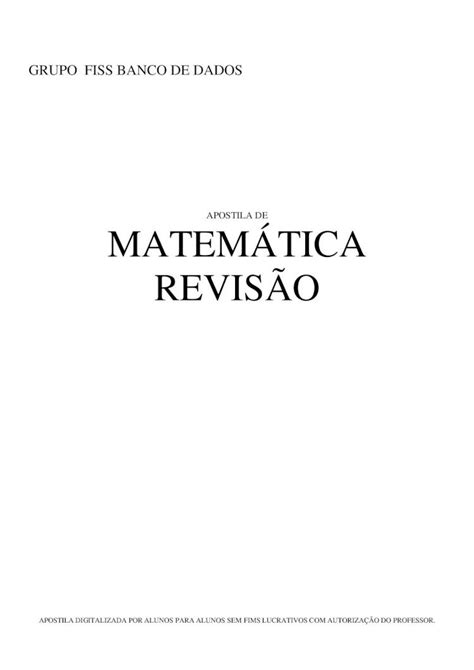 GRUPO FISS BANCO DE DADOS

APOSTILA DE

MATEMÁTICA
REVISÃO

APOSTILA DIGITALIZADA POR ALUNOS PARA ALUNOS SEM FIMS LUCRATIVOS COM AUTORIZAÇÃO DO PROFESSOR.